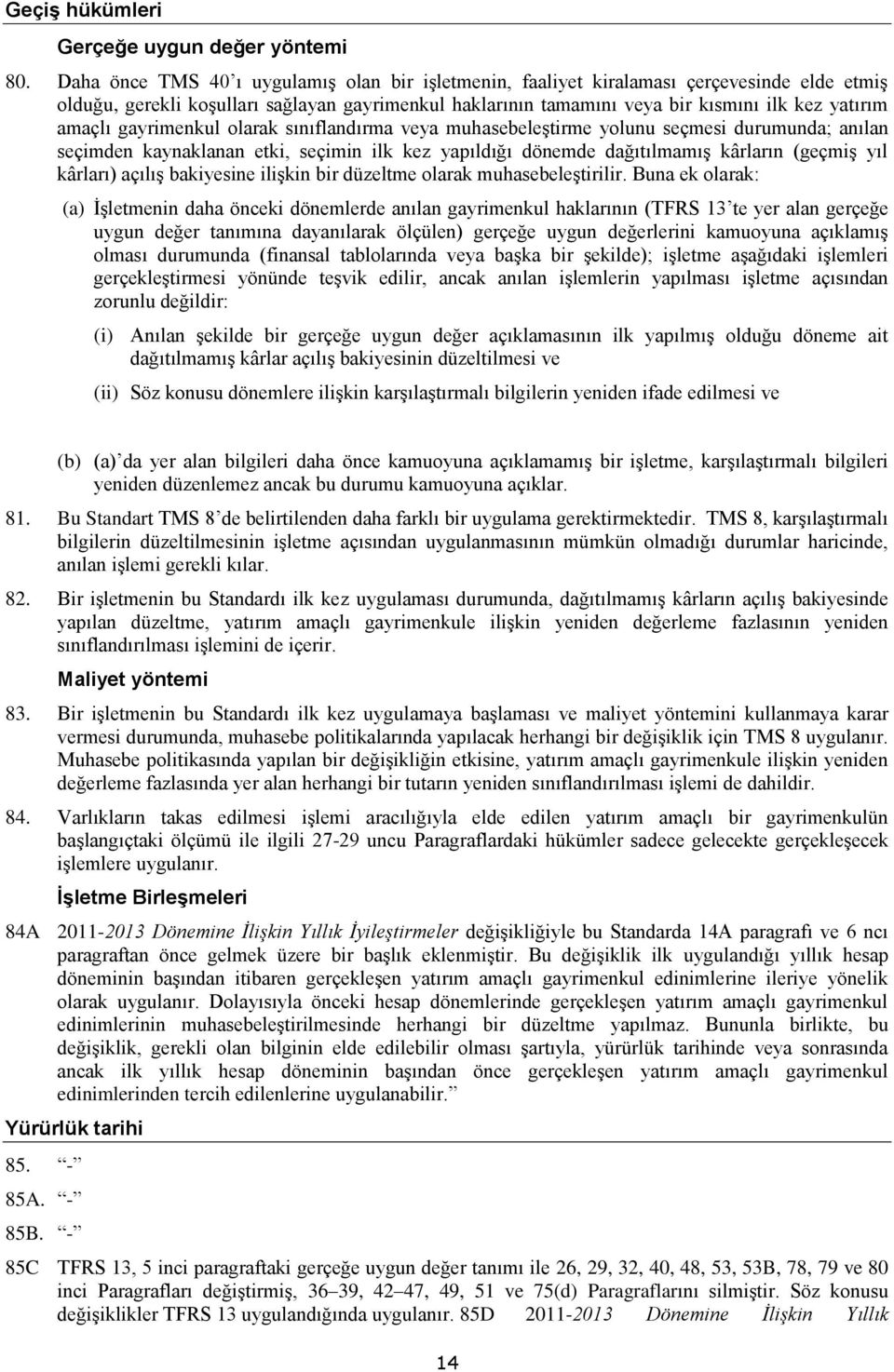 Geçiş hükümleri

Gerçeğe uygun değer yöntemi

80. Daha önce TMS 40'ı uygulamış olan bir işletmenin, faaliyet kiralaması çerçevesinde elde etmiş olduğu, gerekli koşulları sağlayan gayrimenkul haklarının tamamını veya bir kısmını ilk kez yatırım amaçlı gayrimenkul olarak sınıflandırma veya muhasebeleştirme yolunu seçmesi durumunda; anılan seçimden kaynaklanan etki, seçimin ilk kez yapıldığı dönemde dağıtılmamış kârların (geçmiş yıl kârları) açılış bakiyesine ilişkin bir düzeltme olarak muhasebeleştirilir. Buna ek olarak:

(a) İşletmenin daha önceki dönemlerde anılan gayrimenkul haklarının (TFRS 13'te yer alan gerçeğe uygun değer tanımına dayanılarak ölçülen) gerçeğe uygun değerlerini kamuoyuna açıklamış olması durumunda (finansal tablolarında veya başka bir şekilde); işletme aşağıdaki işlemleri gerçekleştirmesi yönünde teşvik edilir, ancak anılan işlemlerin yapılması işletme açısından zorunlu değildir:

(i) Anılan şekilde bir gerçeğe uygun değer açıklamasının ilk yapılmış olduğu döneme ait dağıtılmamış kârlar açılış bakiyesinin düzeltilmesi ve

(ii) Söz konusu dönemlere ilişkin karşılaştırmalı bilgilerin yeniden ifade edilmesi ve

(b) (a)'da yer alan bilgileri daha önce kamuoyuna açıklamamış bir işletme, karşılaştırmalı bilgileri yeniden düzenlemez ancak bu durumu kamuoyuna açıklar.

81. Bu Standart TMS 8'de belirtilenden daha farklı bir uygulama gerektirmektedir. TMS 8, karşılaştırmalı bilgilerin düzeltilmesinin işletme açısından uygulanmasının mümkün olmadığı durumlar haricinde, anılan işlemi gerekli kılar.

82. Bir işletmenin bu Standardı ilk kez uygulaması durumunda, dağıtılmamış kârların açılış bakiyesinde yapılan düzeltme, yatırım amaçlı gayrimenkule ilişkin yeniden değerleme fazlasının yeniden sınıflandırılması işlemini de içerir.

Maliyet yöntemi

83. Bir işletmenin bu Standardı ilk kez uygulamaya başlaması ve maliyet yöntemini kullanmaya karar vermesi durumunda, muhasebe politikalarında yapılacak herhangi bir değişiklik için TMS 8 uygulanır. Muhasebe politikasında yapılan bir değişikliğin etkisine, yatırım amaçlı gayrimenkule ilişkin yeniden değerleme fazlasında yer alan herhangi bir tutarın yeniden sınıflandırılması işlemi de dahildir.

84. Varlıkların takas edilmesi işlemi aracılığıyla elde edilen yatırım amaçlı bir gayrimenkulün başlangıçtaki ölçümü ile ilgili 27-29 uncu Paragraflardaki hükümler sadece gelecekte gerçekleşecek işlemlere uygulanır.

İşletme Birleşmeleri

84A 2011-2013 Dönemine İlişkin Yıllık İyileştirmeler değişikliğiyle bu Standarda 14A paragrafı ve 6 ncı paragraftan önce gelmek üzere bir başlık eklenmiştir. Bu değişiklik ilk uygulandığı yıllık hesap döneminin başından itibaren gerçekleşen yatırım amaçlı gayrimenkul edinimlerine ileriye yönelik olarak uygulanır. Dolayısıyla önceki hesap dönemlerinde gerçekleşen yatırım amaçlı gayrimenkul edinimlerinin muhasebeleştirilmesinde herhangi bir düzeltme yapılmaz. Bununla birlikte, bu değişiklik, gerekli olan bilginin elde edilebilir olması şartıyla, yürürlük tarihinde veya sonrasında ancak ilk yıllık hesap döneminin başından önce gerçekleşen yatırım amaçlı gayrimenkul edinimlerinden tercih edilenlerine uygulanabilir."

Yürürlük tarihi

85. "-"

85A. "-"

85B. "-"

85C TFRS 13, 5 inci paragraftaki gerçeğe uygun değer tanımı ile 26, 29, 32, 40, 48, 53, 53B, 78, 79 ve 80 inci Paragrafları değiştirmiş, 36–39, 42–47, 49, 51 ve 75(d) Paragraflarını silmiştir. Söz konusu değişiklikler TFRS 13 uygulandığında uygulanır. 85D 2011-2013 Dönemine İlişkin Yıllık

14